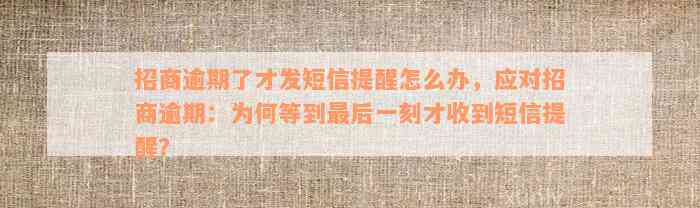 招商逾期了才发短信提醒怎么办，应对招商逾期：为何等到最后一刻才收到短信提醒?